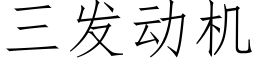 三发动机